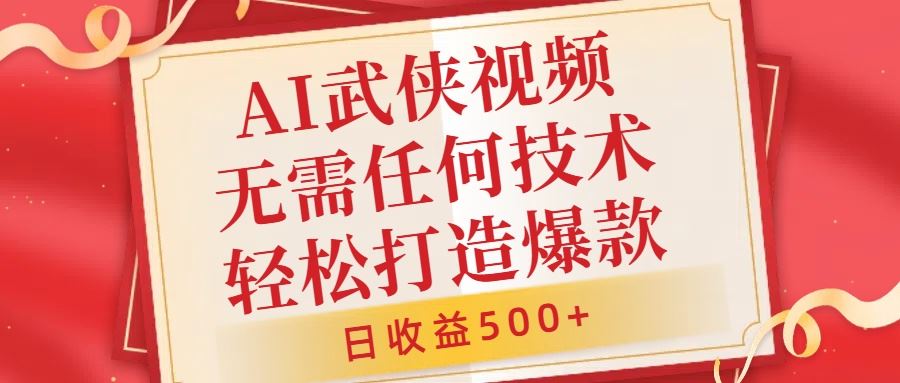 AI武侠视频
无需任何技术
轻松打造爆款

日收益500+